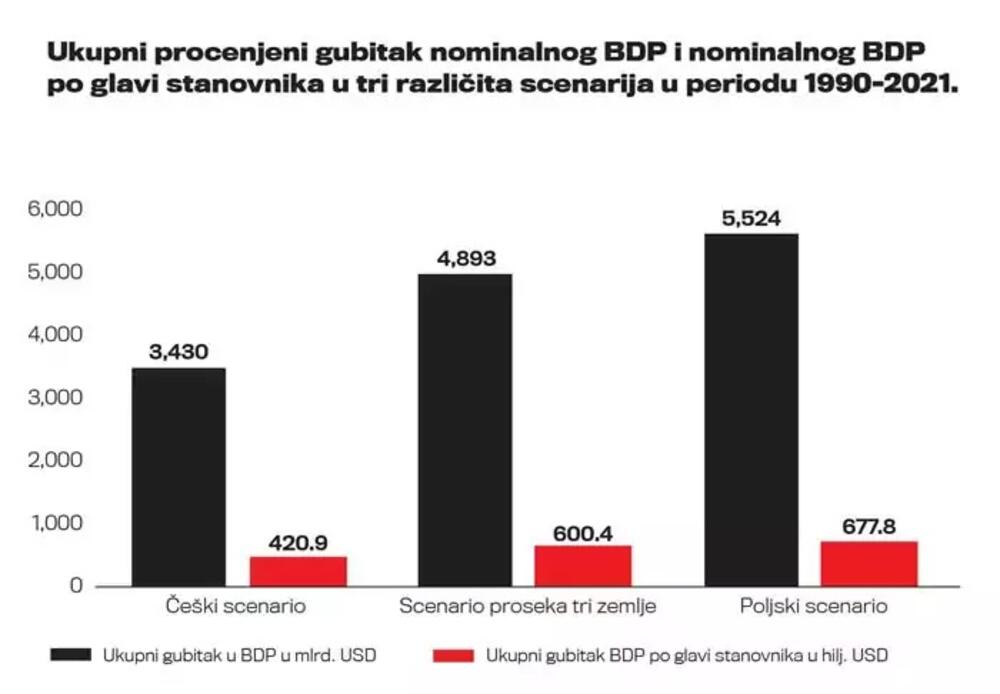 Ukupni procenjeni gubitak nominalnog BDP i nominalnog BDP po glavi stanovnika u tri različita scenarija u periodu 1990-2021.

6,000
5,000
4,000
3,000
2,000
1,000
0

3,430
420.9
4,893
600.4
5,524
677.8

Češki scenario
Scenario proseka tri zemlje
Poljski scenario

Ukupni gubitak u BDP u mlrd. USD
Ukupni gubitak BDP po glavi stanovnika u hilj. USD